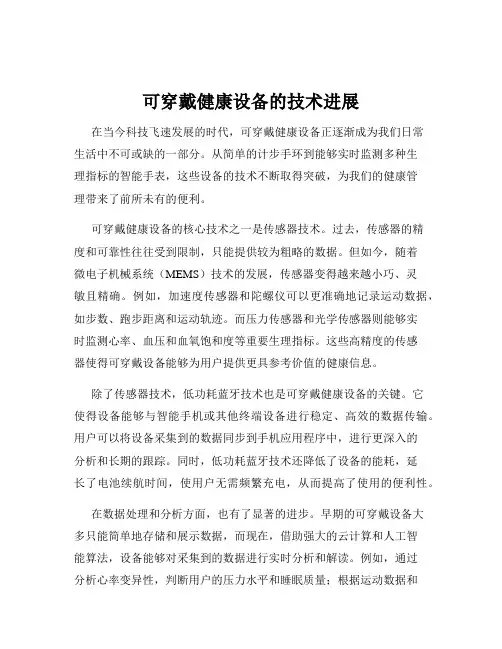 可穿戴健康设备的技术进展

在当今科技飞速发展的时代，可穿戴健康设备正逐渐成为我们日常生活中不可或缺的一部分。从简单的计步手环到能够实时监测多种生理指标的智能手表，这些设备的技术不断取得突破，为我们的健康管理带来了前所未有的便利。

可穿戴健康设备的核心技术之一是传感器技术。过去，传感器的精度和可靠性往往受到限制，只能提供较为粗略的数据。但如今，随着微电子机械系统（MEMS）技术的发展，传感器变得越来越小巧、灵敏且精确。例如，加速度传感器和陀螺仪可以更准确地记录运动数据，如步数、跑步距离和运动轨迹。而压力传感器和光学传感器则能够实时监测心率、血压和血氧饱和度等重要生理指标。这些高精度的传感器使得可穿戴设备能够为用户提供更具参考价值的健康信息。

除了传感器技术，低功耗蓝牙技术也是可穿戴健康设备的关键。它使得设备能够与智能手机或其他终端设备进行稳定、高效的数据传输。用户可以将设备采集到的数据同步到手机应用程序中，进行更深入的分析和长期的跟踪。同时，低功耗蓝牙技术还降低了设备的能耗，延长了电池续航时间，使用户无需频繁充电，从而提高了使用的便利性。

在数据处理和分析方面，也有了显著的进步。早期的可穿戴设备大多只能简单地存储和展示数据，而现在，借助强大的云计算和人工智能算法，设备能够对采集到的数据进行实时分析和解读。例如，通过分析心率变异性，判断用户的压力水平和睡眠质量；根据运动数据和